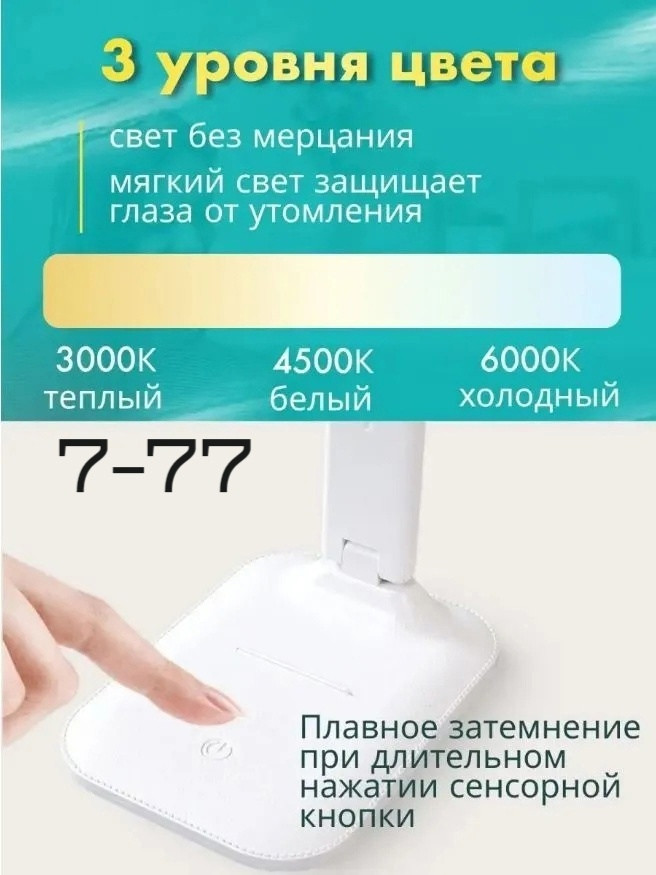 3 уровня цвета

свет без мерцания

мягкий свет защищает глаза от утомления

3000K теплый

4500K белый

6000K холодный

7-77

Плавное затемнение при длительном нажатии сенсорной кнопки